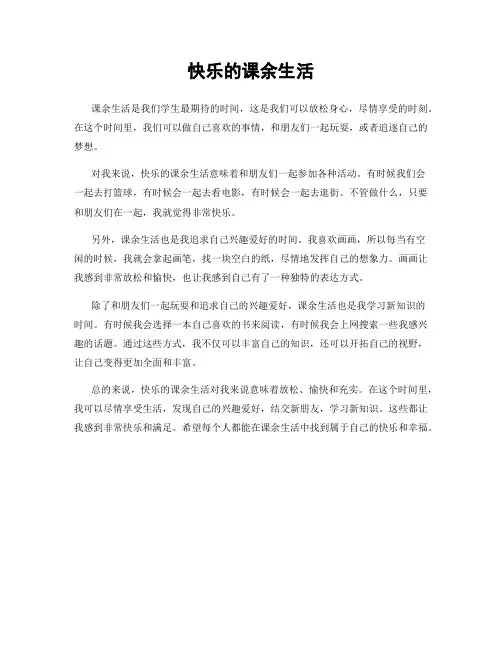 快乐的课余生活

课余生活是我们学生最期待的时间，这是我们可以放松身心，尽情享受的时刻。在这个时间里，我们可以做自己喜欢的事情，和朋友们一起玩耍，或者追逐自己的梦想。

对我来说，快乐的课余生活意味着和朋友们一起参加各种活动。有时候我们会一起去打篮球，有时候会一起去看电影，有时候会一起去逛街。不管做什么，只要和朋友们在一起，我就觉得非常快乐。

另外，课余生活也是我追求自己兴趣爱好的时间。我喜欢画画，所以每当有空闲的时候，我就会拿起画笔，找一块空白的纸，尽情地发挥自己的想象力。画画让我感到非常放松和愉快，也让我感到自己有了一种独特的表达方式。

除了和朋友们一起玩耍和追求自己的兴趣爱好，课余生活也是我学习新知识的时间。有时候我会选择一本自己喜欢的书来阅读，有时候我会上网搜索一些我感兴趣的话题。通过这些方式，我不仅可以丰富自己的知识，还可以开拓自己的视野，让自己变得更加全面和丰富。

总的来说，快乐的课余生活对我来说意味着放松、愉快和充实。在这个时间里，我可以尽情享受生活，发现自己的兴趣爱好，结交新朋友，学习新知识。这些都让我感到非常快乐和满足。希望每个人都能在课余生活中找到属于自己的快乐和幸福。